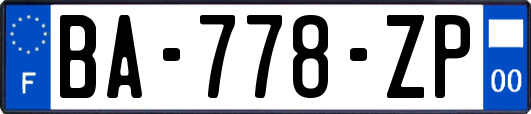 F
BA-778-ZP
00